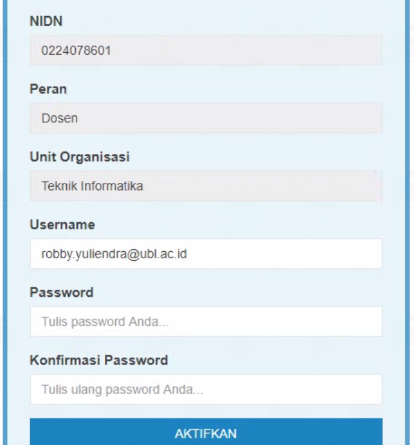 NIDN

0224078601

Peran

Dosen

Unit Organisasi

Teknik Informatika

Username

robby.yuliendra@ubl.ac.id

Password

Tulis password Anda...

Konfirmasi Password

Tulis ulang password Anda...

AKTIFKAN